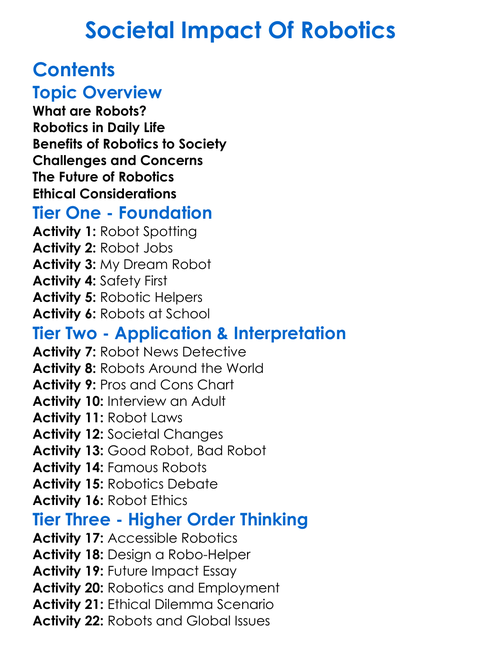 Societal Impact Of Robotics

Contents

Topic Overview

What are Robots?
Robotics in Daily Life
Benefits of Robotics to Society
Challenges and Concerns
The Future of Robotics
Ethical Considerations

Tier One - Foundation

Activity 1: Robot Spotting
Activity 2: Robot Jobs
Activity 3: My Dream Robot
Activity 4: Safety First
Activity 5: Robotic Helpers
Activity 6: Robots at School

Tier Two - Application & Interpretation

Activity 7: Robot News Detective
Activity 8: Robots Around the World
Activity 9: Pros and Cons Chart
Activity 10: Interview an Adult
Activity 11: Robot Laws
Activity 12: Societal Changes
Activity 13: Good Robot, Bad Robot
Activity 14: Famous Robots
Activity 15: Robotics Debate
Activity 16: Robot Ethics

Tier Three - Higher Order Thinking

Activity 17: Accessible Robotics
Activity 18: Design a Robo-Helper
Activity 19: Future Impact Essay
Activity 20: Robotics and Employment
Activity 21: Ethical Dilemma Scenario
Activity 22: Robots and Global Issues